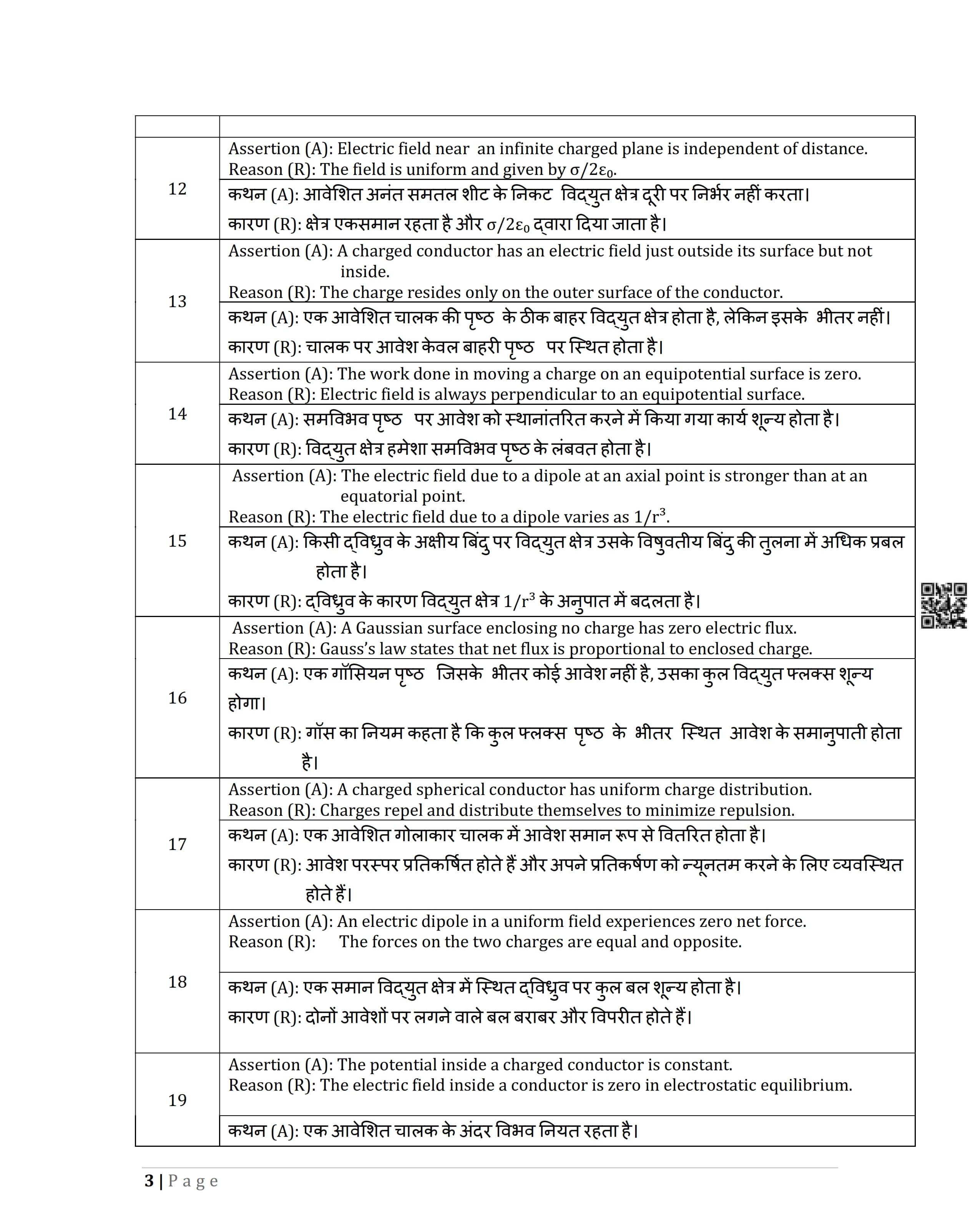 | | |
|---|---|
| 12 | Assertion (A): Electric field near an infinite charged plane is independent of distance. Reason (R): The field is uniform and given by $\sigma/2\varepsilon_0$. |
| | कथन (A): आवेशित अनंत समतल शीट के निकट विद्युत क्षेत्र दूरी पर निर्भर नहीं करता। कारण (R): क्षेत्र एकसमान रहता है और $\sigma/2\varepsilon_0$ द्वारा दिया जाता है। |
| 13 | Assertion (A): A charged conductor has an electric field just outside its surface but not inside. Reason (R): The charge resides only on the outer surface of the conductor. |
| | कथन (A): एक आवेशित चालक की पृष्ठ के ठीक बाहर विद्युत क्षेत्र होता है, लेकिन इसके भीतर नहीं। कारण (R): चालक पर आवेश केवल बाहरी पृष्ठ पर स्थित होता है। |
| 14 | Assertion (A): The work done in moving a charge on an equipotential surface is zero. Reason (R): Electric field is always perpendicular to an equipotential surface. |
| | कथन (A): समविभव पृष्ठ पर आवेश को स्थानांतरित करने में किया गया कार्य शून्य होता है। कारण (R): विद्युत क्षेत्र हमेशा समविभव पृष्ठ के लंबवत होता है। |
| 15 | Assertion (A): The electric field due to a dipole at an axial point is stronger than at an equatorial point. Reason (R): The electric field due to a dipole varies as $1/r^3$. |
| | कथन (A): किसी द्विध्रुव के अक्षीय बिंदु पर विद्युत क्षेत्र उसके विषुवतीय बिंदु की तुलना में अधिक प्रबल होता है। कारण (R): द्विध्रुव के कारण विद्युत क्षेत्र $1/r^3$ के अनुपात में बदलता है। |
| 16 | Assertion (A): A Gaussian surface enclosing no charge has zero electric flux. Reason (R): Gauss's law states that net flux is proportional to enclosed charge. |
| | कथन (A): एक गॉसियन पृष्ठ जिसके भीतर कोई आवेश नहीं है, उसका कुल विद्युत फ्लक्स शून्य होगा। कारण (R): गॉस का नियम कहता है कि कुल फ्लक्स पृष्ठ के भीतर स्थित आवेश के समानुपाती होता है। |
| 17 | Assertion (A): A charged spherical conductor has uniform charge distribution. Reason (R): Charges repel and distribute themselves to minimize repulsion. |
| | कथन (A): एक आवेशित गोलाकार चालक में आवेश समान रूप से वितरित होता है। कारण (R): आवेश परस्पर प्रतिकर्षित होते हैं और अपने प्रतिकर्षण को न्यूनतम करने के लिए व्यवस्थित होते हैं। |
| 18 | Assertion (A): An electric dipole in a uniform field experiences zero net force. Reason (R): The forces on the two charges are equal and opposite. |
| | कथन (A): एक समान विद्युत क्षेत्र में स्थित द्विध्रुव पर कुल बल शून्य होता है। कारण (R): दोनों आवेशों पर लगने वाले बल बराबर और विपरीत होते हैं। |
| 19 | Assertion (A): The potential inside a charged conductor is constant. Reason (R): The electric field inside a conductor is zero in electrostatic equilibrium. |
| | कथन (A): एक आवेशित चालक के अंदर विभव नियत रहता है। |

3 | Page